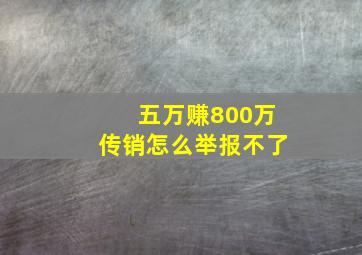 五万赚800万
传销怎么举报不了